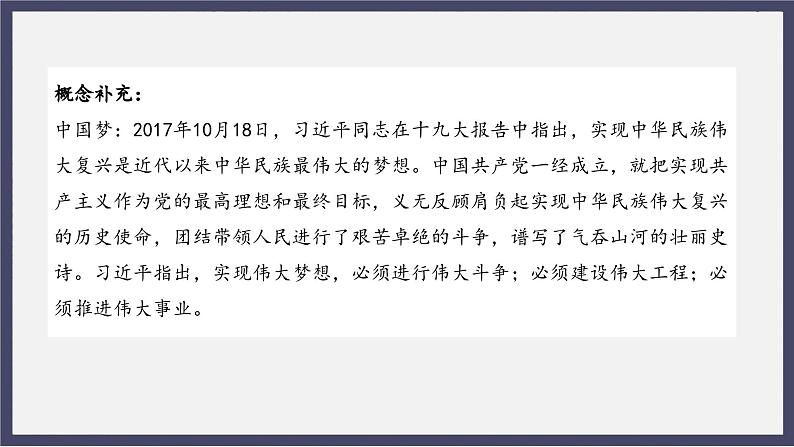 概念补充：

中国梦：2017年10月18日，习近平同志在十九大报告中指出，实现中华民族伟大复兴是近代以来中华民族最伟大的梦想。中国共产党一经成立，就把实现共产主义作为党的最高理想和最终目标，义无反顾肩负起实现中华民族伟大复兴的历史使命，团结带领人民进行了艰苦卓绝的斗争，谱写了气吞山河的壮丽史诗。习近平指出，实现伟大梦想，必须进行伟大斗争；必须建设伟大工程；必须推进伟大事业。